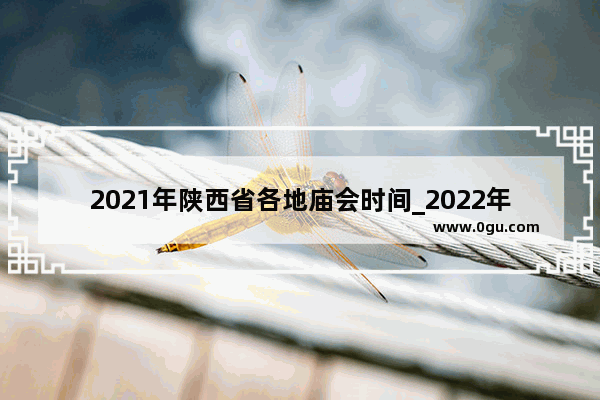 2021年陕西省各地庙会时间_2022年

www.0gu.com